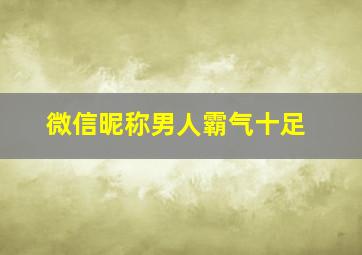 微信昵称男人霸气十足